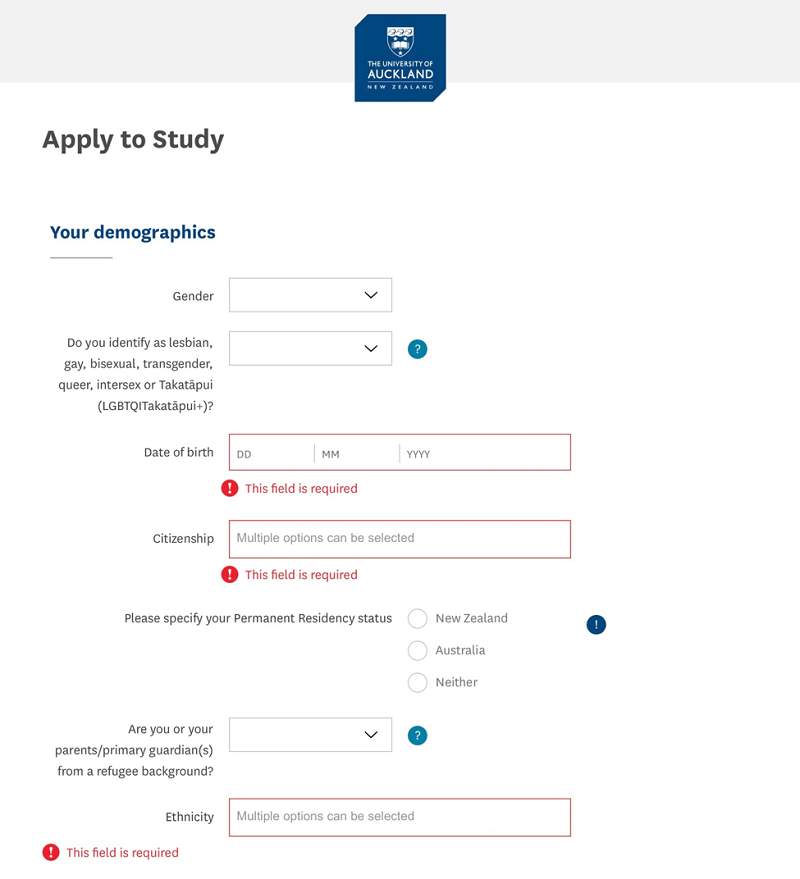 THE UNIVERSITY OF AUCKLAND
NEW ZEALAND

Apply to Study

Your demographics

Gender

Do you identify as lesbian, gay, bisexual, transgender, queer, intersex or Takatāpui (LGBTQITakatāpui+)?

?

Date of birth

DD

MM

YYYY

! This field is required

Citizenship

Multiple options can be selected

! This field is required

Please specify your Permanent Residency status

New Zealand

Australia

Neither

!

Are you or your parents/primary guardian(s) from a refugee background?

?

Ethnicity

Multiple options can be selected

! This field is required